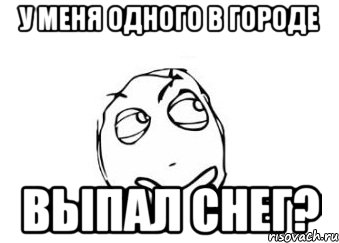 У МЕНЯ ОДНОГО В ГОРОДЕ
ВЫПАЛ СНЕГ?
risovach.ru